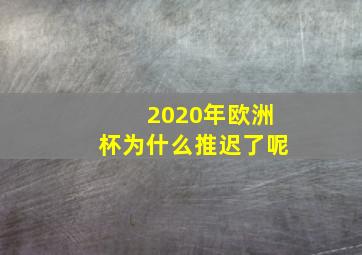 2020年欧洲杯为什么推迟了呢